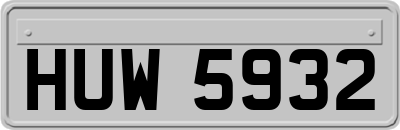 HUW 5932